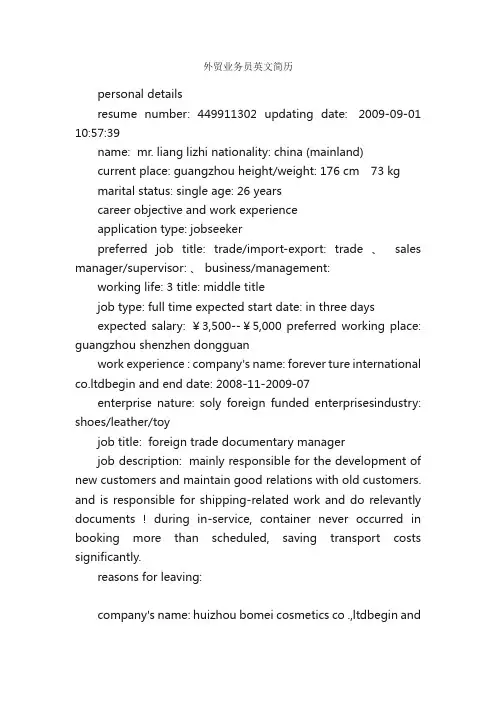 外贸业务员英文简历

personal details

resume number: 449911302 updating date: 2009-09-01 10:57:39

name: mr. liang lizhi nationality: china (mainland)

current place: guangzhou height/weight: 176 cm 73 kg

marital status: single age: 26 years

career objective and work experience

application type: jobseeker

preferred job title: trade/import-export: trade 、 sales manager/supervisor: 、 business/management:

working life: 3 title: middle title

job type: full time expected start date: in three days

expected salary: ￥3,500--￥5,000 preferred working place: guangzhou shenzhen dongguan

work experience : company's name: forever ture international co.ltdbegin and end date: 2008-11-2009-07

enterprise nature: soly foreign funded enterprisesindustry: shoes/leather/toy

job title: foreign trade documentary manager

job description: mainly responsible for the development of new customers and maintain good relations with old customers. and is responsible for shipping-related work and do relevantly documents ! during in-service, container never occurred in booking more than scheduled, saving transport costs significantly.

reasons for leaving:

company's name: huizhou bomei cosmetics co .,ltdbegin and